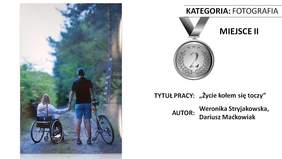 KATEGORIA: FOTOGRAFIA

MIEJSCE II

2

TYTUŁ PRACY: „Życie kołem się toczy"

AUTOR: Weronika Stryjakowska, Dariusz Maćkowiak